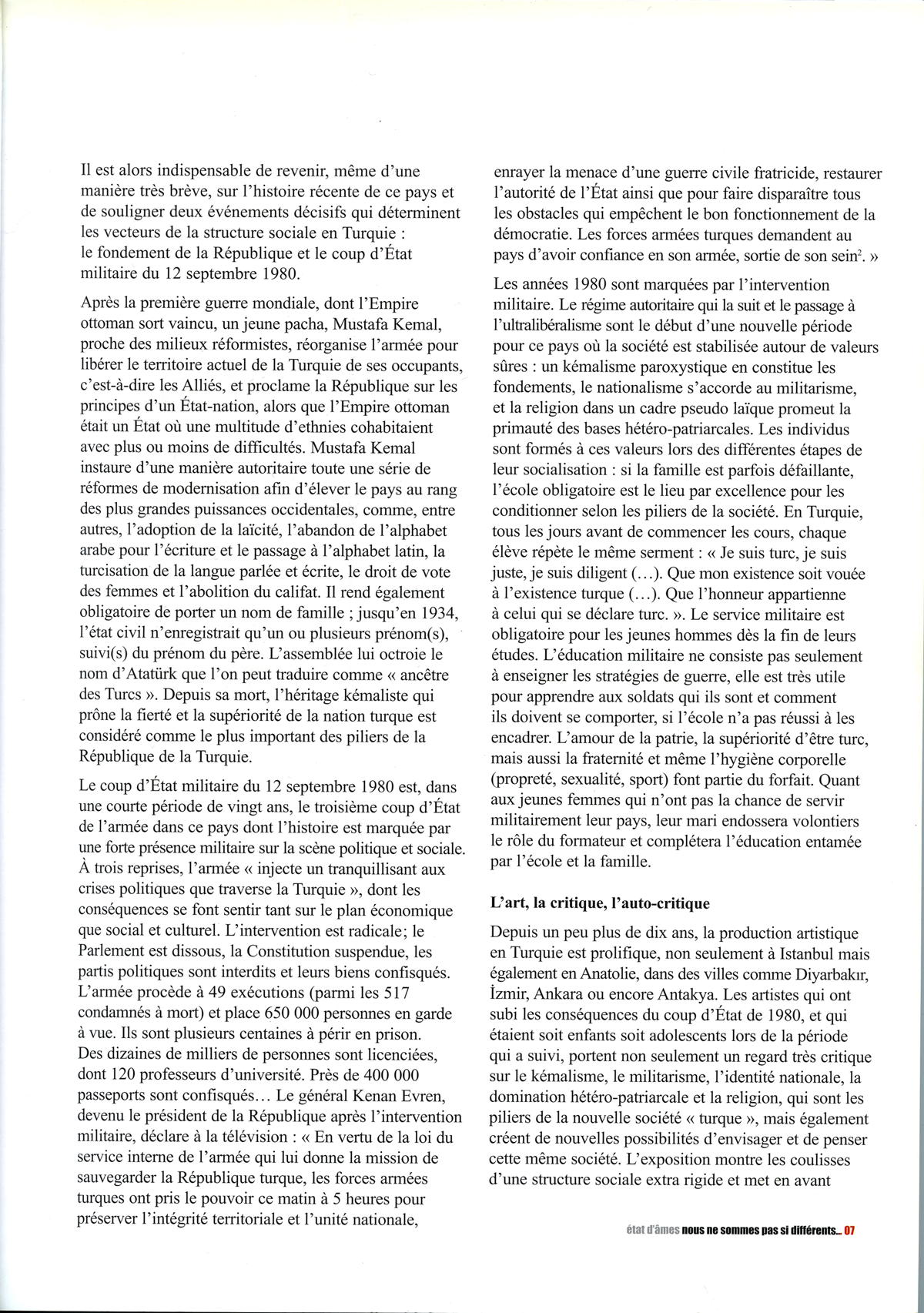 Il est alors indispensable de revenir, même d'une manière très brève, sur l'histoire récente de ce pays et de souligner deux événements décisifs qui déterminent les vecteurs de la structure sociale en Turquie : le fondement de la République et le coup d'État militaire du 12 septembre 1980.

Après la première guerre mondiale, dont l'Empire ottoman sort vaincu, un jeune pacha, Mustafa Kemal, proche des milieux réformistes, réorganise l'armée pour libérer le territoire actuel de la Turquie de ses occupants, c'est-à-dire les Alliés, et proclame la République sur les principes d'un État-nation, alors que l'Empire ottoman était un État où une multitude d'ethnies cohabitaient avec plus ou moins de difficultés. Mustafa Kemal instaure d'une manière autoritaire toute une série de réformes de modernisation afin d'élever le pays au rang des plus grandes puissances occidentales, comme, entre autres, l'adoption de la laïcité, l'abandon de l'alphabet arabe pour l'écriture et le passage à l'alphabet latin, la turcisation de la langue parlée et écrite, le droit de vote des femmes et l'abolition du califat. Il rend également obligatoire de porter un nom de famille ; jusqu'en 1934, l'état civil n'enregistrait qu'un ou plusieurs prénom(s), suivi(s) du prénom du père. L'assemblée lui octroie le nom d'Atatürk que l'on peut traduire comme « ancêtre des Turcs ». Depuis sa mort, l'héritage kémaliste qui prône la fierté et la supériorité de la nation turque est considéré comme le plus important des piliers de la République de la Turquie.

Le coup d'État militaire du 12 septembre 1980 est, dans une courte période de vingt ans, le troisième coup d'État de l'armée dans ce pays dont l'histoire est marquée par une forte présence militaire sur la scène politique et sociale. À trois reprises, l'armée « injecte un tranquillisant aux crises politiques que traverse la Turquie », dont les conséquences se font sentir tant sur le plan économique que social et culturel. L'intervention est radicale; le Parlement est dissous, la Constitution suspendue, les partis politiques sont interdits et leurs biens confisqués. L'armée procède à 49 exécutions (parmi les 517 condamnés à mort) et place 650 000 personnes en garde à vue. Ils sont plusieurs centaines à périr en prison. Des dizaines de milliers de personnes sont licenciées, dont 120 professeurs d'université. Près de 400 000 passeports sont confisqués… Le général Kenan Evren, devenu le président de la République après l'intervention militaire, déclare à la télévision : « En vertu de la loi du service interne de l'armée qui lui donne la mission de sauvegarder la République turque, les forces armées turques ont pris le pouvoir ce matin à 5 heures pour préserver l'intégrité territoriale et l'unité nationale, enrayer la menace d'une guerre civile fratricide, restaurer l'autorité de l'État ainsi que pour faire disparaître tous les obstacles qui empêchent le bon fonctionnement de la démocratie. Les forces armées turques demandent au pays d'avoir confiance en son armée, sortie de son sein$^2$. »

Les années 1980 sont marquées par l'intervention militaire. Le régime autoritaire qui la suit et le passage à l'ultralibéralisme sont le début d'une nouvelle période pour ce pays où la société est stabilisée autour de valeurs sûres : un kémalisme paroxystique en constitue les fondements, le nationalisme s'accorde au militarisme, et la religion dans un cadre pseudo laïque promeut la primauté des bases hétéro-patriarcales. Les individus sont formés à ces valeurs lors des différentes étapes de leur socialisation : si la famille est parfois défaillante, l'école obligatoire est le lieu par excellence pour les conditionner selon les piliers de la société. En Turquie, tous les jours avant de commencer les cours, chaque élève répète le même serment : « Je suis turc, je suis juste, je suis diligent (…). Que mon existence soit vouée à l'existence turque (…). Que l'honneur appartienne à celui qui se déclare turc. ». Le service militaire est obligatoire pour les jeunes hommes dès la fin de leurs études. L'éducation militaire ne consiste pas seulement à enseigner les stratégies de guerre, elle est très utile pour apprendre aux soldats qui ils sont et comment ils doivent se comporter, si l'école n'a pas réussi à les encadrer. L'amour de la patrie, la supériorité d'être turc, mais aussi la fraternité et même l'hygiène corporelle (propreté, sexualité, sport) font partie du forfait. Quant aux jeunes femmes qui n'ont pas la chance de servir militairement leur pays, leur mari endossera volontiers le rôle du formateur et complétera l'éducation entamée par l'école et la famille.

L'art, la critique, l'auto-critique

Depuis un peu plus de dix ans, la production artistique en Turquie est prolifique, non seulement à Istanbul mais également en Anatolie, dans des villes comme Diyarbakır, İzmir, Ankara ou encore Antakya. Les artistes qui ont subi les conséquences du coup d'État de 1980, et qui étaient soit enfants soit adolescents lors de la période qui a suivi, portent non seulement un regard très critique sur le kémalisme, le militarisme, l'identité nationale, la domination hétéro-patriarcale et la religion, qui sont les piliers de la nouvelle société « turque », mais également créent de nouvelles possibilités d'envisager et de penser cette même société. L'exposition montre les coulisses d'une structure sociale extra rigide et met en avant

état d'âmes nous ne sommes pas si différents… 07